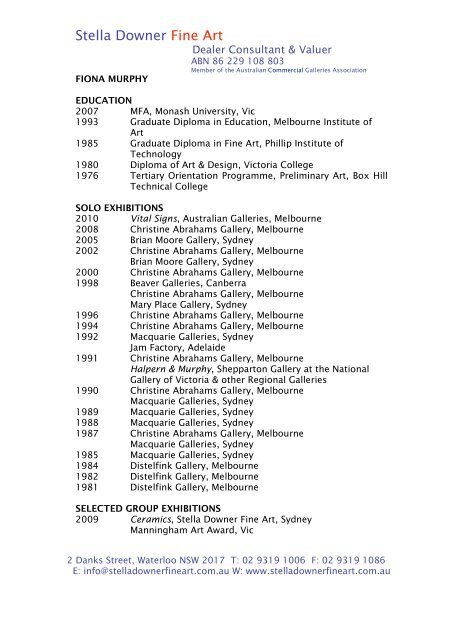 Stella Downer Fine Art
Dealer Consultant & Valuer
ABN 86 229 108 803
Member of the Australian Commercial Galleries Association

FIONA MURPHY

EDUCATION
2007 MFA, Monash University, Vic
1993 Graduate Diploma in Education, Melbourne Institute of Art
1985 Graduate Diploma in Fine Art, Phillip Institute of Technology
1980 Diploma of Art & Design, Victoria College
1976 Tertiary Orientation Programme, Preliminary Art, Box Hill Technical College

SOLO EXHIBITIONS
2010 Vital Signs, Australian Galleries, Melbourne
2008 Christine Abrahams Gallery, Melbourne
2005 Brian Moore Gallery, Sydney
2002 Christine Abrahams Gallery, Melbourne
Brian Moore Gallery, Sydney
2000 Christine Abrahams Gallery, Melbourne
1998 Beaver Galleries, Canberra
Christine Abrahams Gallery, Melbourne
Mary Place Gallery, Sydney
1996 Christine Abrahams Gallery, Melbourne
1994 Christine Abrahams Gallery, Melbourne
1992 Macquarie Galleries, Sydney
Jam Factory, Adelaide
1991 Christine Abrahams Gallery, Melbourne
Halpern & Murphy, Shepparton Gallery at the National Gallery of Victoria & other Regional Galleries
1990 Christine Abrahams Gallery, Melbourne
Macquarie Galleries, Sydney
1989 Macquarie Galleries, Sydney
1988 Macquarie Galleries, Sydney
1987 Christine Abrahams Gallery, Melbourne
Macquarie Galleries, Sydney
1985 Macquarie Galleries, Sydney
1984 Distelfink Gallery, Melbourne
1982 Distelfink Gallery, Melbourne
1981 Distelfink Gallery, Melbourne

SELECTED GROUP EXHIBITIONS
2009 Ceramics, Stella Downer Fine Art, Sydney
Manningham Art Award, Vic

2 Danks Street, Waterloo NSW 2017 T: 02 9319 1006 F: 02 9319 1086
E: info@stelladownerfineart.com.au W: www.stelladownerfineart.com.au